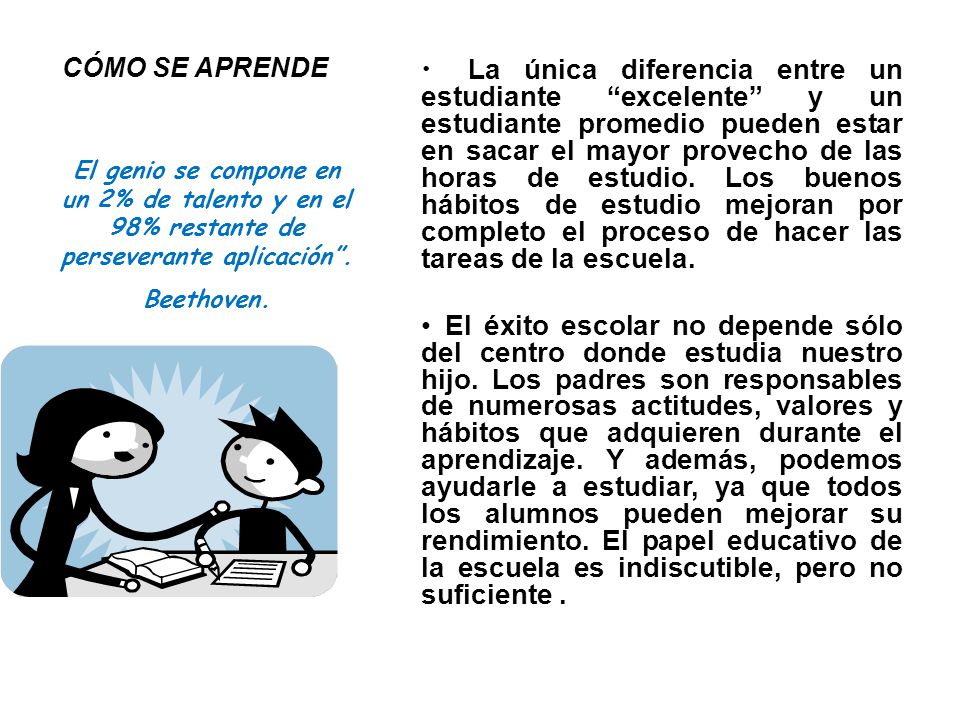 CÓMO SE APRENDE

El genio se compone en un 2% de talento y en el 98% restante de perseverante aplicación”.

Beethoven.

• La única diferencia entre un estudiante “excelente” y un estudiante promedio pueden estar en sacar el mayor provecho de las horas de estudio. Los buenos hábitos de estudio mejoran por completo el proceso de hacer las tareas de la escuela.

• El éxito escolar no depende sólo del centro donde estudia nuestro hijo. Los padres son responsables de numerosas actitudes, valores y hábitos que adquieren durante el aprendizaje. Y además, podemos ayudarle a estudiar, ya que todos los alumnos pueden mejorar su rendimiento. El papel educativo de la escuela es indiscutible, pero no suficiente .